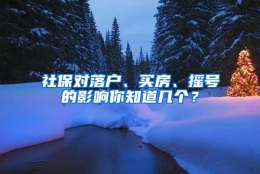 社保对落户、买房、摇号的影响你知道几个？